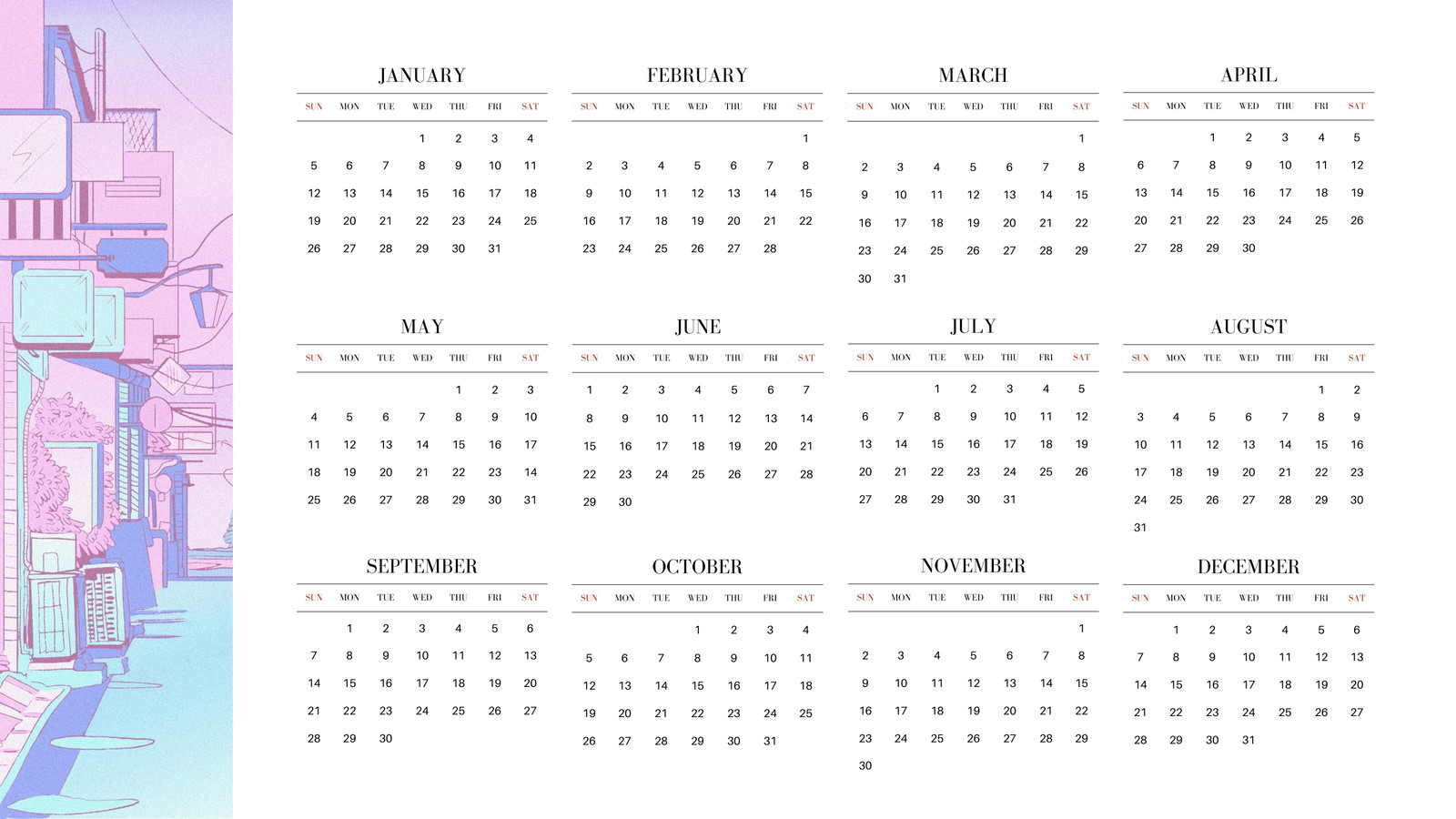 JANUARY

| SUN | MON | TUE | WED | THU | FRI | SAT |
|---|---|---|---|---|---|---|
| | | | 1 | 2 | 3 | 4 |
| 5 | 6 | 7 | 8 | 9 | 10 | 11 |
| 12 | 13 | 14 | 15 | 16 | 17 | 18 |
| 19 | 20 | 21 | 22 | 23 | 24 | 25 |
| 26 | 27 | 28 | 29 | 30 | 31 | |

FEBRUARY

| SUN | MON | TUE | WED | THU | FRI | SAT |
|---|---|---|---|---|---|---|
| | | | | | | 1 |
| 2 | 3 | 4 | 5 | 6 | 7 | 8 |
| 9 | 10 | 11 | 12 | 13 | 14 | 15 |
| 16 | 17 | 18 | 19 | 20 | 21 | 22 |
| 23 | 24 | 25 | 26 | 27 | 28 | |

MARCH

| SUN | MON | TUE | WED | THU | FRI | SAT |
|---|---|---|---|---|---|---|
| | | | | | | 1 |
| 2 | 3 | 4 | 5 | 6 | 7 | 8 |
| 9 | 10 | 11 | 12 | 13 | 14 | 15 |
| 16 | 17 | 18 | 19 | 20 | 21 | 22 |
| 23 | 24 | 25 | 26 | 27 | 28 | 29 |
| 30 | 31 | | | | | |

APRIL

| SUN | MON | TUE | WED | THU | FRI | SAT |
|---|---|---|---|---|---|---|
| | | 1 | 2 | 3 | 4 | 5 |
| 6 | 7 | 8 | 9 | 10 | 11 | 12 |
| 13 | 14 | 15 | 16 | 17 | 18 | 19 |
| 20 | 21 | 22 | 23 | 24 | 25 | 26 |
| 27 | 28 | 29 | 30 | | | |

MAY

| SUN | MON | TUE | WED | THU | FRI | SAT |
|---|---|---|---|---|---|---|
| | | | | 1 | 2 | 3 |
| 4 | 5 | 6 | 7 | 8 | 9 | 10 |
| 11 | 12 | 13 | 14 | 15 | 16 | 17 |
| 18 | 19 | 20 | 21 | 22 | 23 | 14 |
| 25 | 26 | 27 | 28 | 29 | 30 | 31 |

JUNE

| SUN | MON | TUE | WED | THU | FRI | SAT |
|---|---|---|---|---|---|---|
| 1 | 2 | 3 | 4 | 5 | 6 | 7 |
| 8 | 9 | 10 | 11 | 12 | 13 | 14 |
| 15 | 16 | 17 | 18 | 19 | 20 | 21 |
| 22 | 23 | 24 | 25 | 26 | 27 | 28 |
| 29 | 30 | | | | | |

JULY

| SUN | MON | TUE | WED | THU | FRI | SAT |
|---|---|---|---|---|---|---|
| | | 1 | 2 | 3 | 4 | 5 |
| 6 | 7 | 8 | 9 | 10 | 11 | 12 |
| 13 | 14 | 15 | 16 | 17 | 18 | 19 |
| 20 | 21 | 22 | 23 | 24 | 25 | 26 |
| 27 | 28 | 29 | 30 | 31 | | |

AUGUST

| SUN | MON | TUE | WED | THU | FRI | SAT |
|---|---|---|---|---|---|---|
| | | | | | 1 | 2 |
| 3 | 4 | 5 | 6 | 7 | 8 | 9 |
| 10 | 11 | 12 | 13 | 14 | 15 | 16 |
| 17 | 18 | 19 | 20 | 21 | 22 | 23 |
| 24 | 25 | 26 | 27 | 28 | 29 | 30 |
| 31 | | | | | | |

SEPTEMBER

| SUN | MON | TUE | WED | THU | FRI | SAT |
|---|---|---|---|---|---|---|
| | 1 | 2 | 3 | 4 | 5 | 6 |
| 7 | 8 | 9 | 10 | 11 | 12 | 13 |
| 14 | 15 | 16 | 17 | 18 | 19 | 20 |
| 21 | 22 | 23 | 24 | 25 | 26 | 27 |
| 28 | 29 | 30 | | | | |

OCTOBER

| SUN | MON | TUE | WED | THU | FRI | SAT |
|---|---|---|---|---|---|---|
| | | | 1 | 2 | 3 | 4 |
| 5 | 6 | 7 | 8 | 9 | 10 | 11 |
| 12 | 13 | 14 | 15 | 16 | 17 | 18 |
| 19 | 20 | 21 | 22 | 23 | 24 | 25 |
| 26 | 27 | 28 | 29 | 30 | 31 | |

NOVEMBER

| SUN | MON | TUE | WED | THU | FRI | SAT |
|---|---|---|---|---|---|---|
| | | | | | | 1 |
| 2 | 3 | 4 | 5 | 6 | 7 | 8 |
| 9 | 10 | 11 | 12 | 13 | 14 | 15 |
| 16 | 17 | 18 | 19 | 20 | 21 | 22 |
| 23 | 24 | 25 | 26 | 27 | 28 | 29 |
| 30 | | | | | | |

DECEMBER

| SUN | MON | TUE | WED | THU | FRI | SAT |
|---|---|---|---|---|---|---|
| | 1 | 2 | 3 | 4 | 5 | 6 |
| 7 | 8 | 9 | 10 | 11 | 12 | 13 |
| 14 | 15 | 16 | 17 | 18 | 19 | 20 |
| 21 | 22 | 23 | 24 | 25 | 26 | 27 |
| 28 | 29 | 30 | 31 | | | |